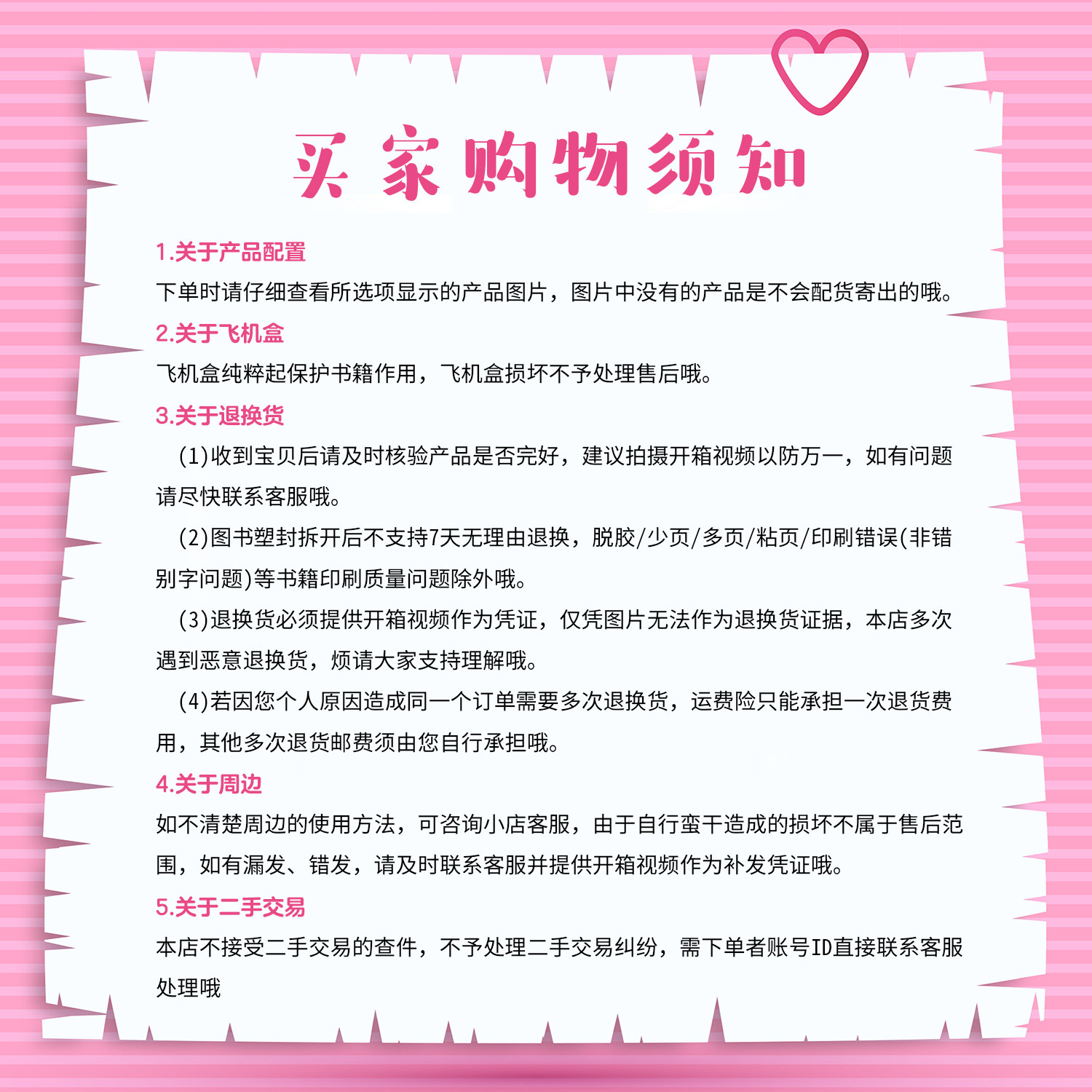 买家购物须知

1.关于产品配置

下单时请仔细查看所选项显示的产品图片，图片中没有的产品是不会配货寄出的哦。

2.关于飞机盒

飞机盒纯粹起保护书籍作用，飞机盒损坏不予处理售后哦。

3.关于退换货

(1)收到宝贝后请及时核验产品是否完好，建议拍摄开箱视频以防万一，如有问题请尽快联系客服哦。

(2)图书塑封拆开后不支持7天无理由退换，脱胶/少页/多页/粘页/印刷错误(非错别字问题)等书籍印刷质量问题除外哦。

(3)退换货必须提供开箱视频作为凭证，仅凭图片无法作为退换货证据，本店多次遇到恶意退换货，烦请大家支持理解哦。

(4)若因您个人原因造成同一个订单需要多次退换货，运费险只能承担一次退货费用，其他多次退货邮费须由您自行承担哦。

4.关于周边

如不清楚周边的使用方法，可咨询小店客服，由于自行蛮干造成的损坏不属于售后范围，如有漏发、错发，请及时联系客服并提供开箱视频作为补发凭证哦。

5.关于二手交易

本店不接受二手交易的查件，不予处理二手交易纠纷，需下单者账号ID直接联系客服处理哦